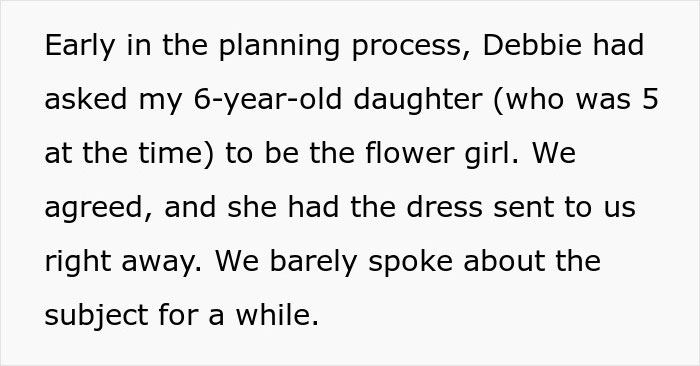 Early in the planning process, Debbie had asked my 6-year-old daughter (who was 5 at the time) to be the flower girl. We agreed, and she had the dress sent to us right away. We barely spoke about the subject for a while.